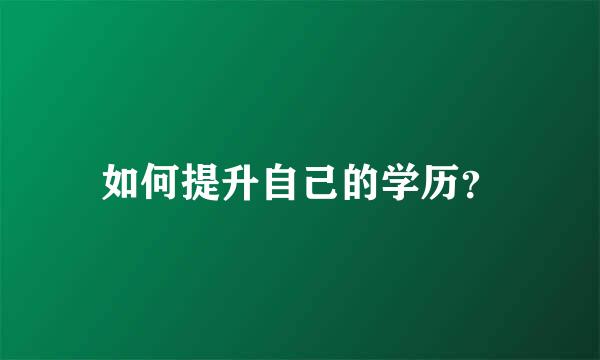 如何提升自己的学历?